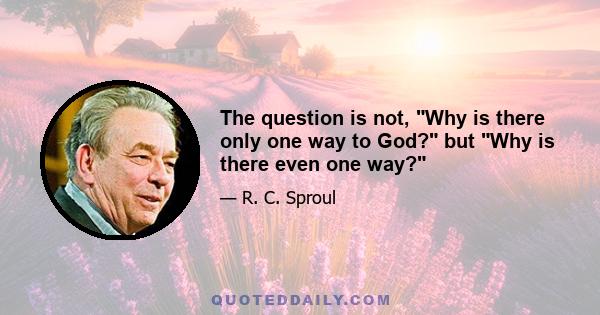 The question is not, "Why is there only one way to God?" but "Why is there even one way?"

— R. C. Sproul

QUOTEDDAILY.COM